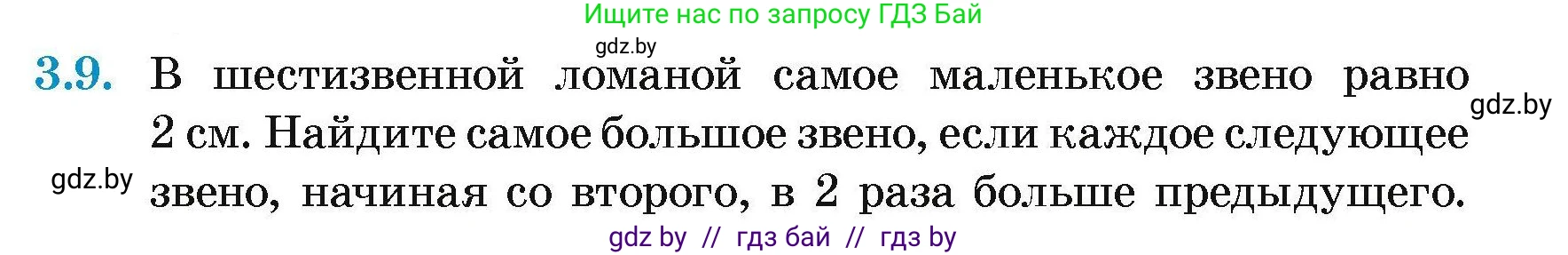 Ищите нас по запросу ГДЗ Бай

gdz.by

3.9. В шестизвенной ломаной самое маленькое звено равно 2 см. Найдите самое большое звено, если каждое следующее звено, начиная со второго, в 2 раза больше предыдущего.

gdz.by

gdz.by

gdz by // гдз бай // гдз by